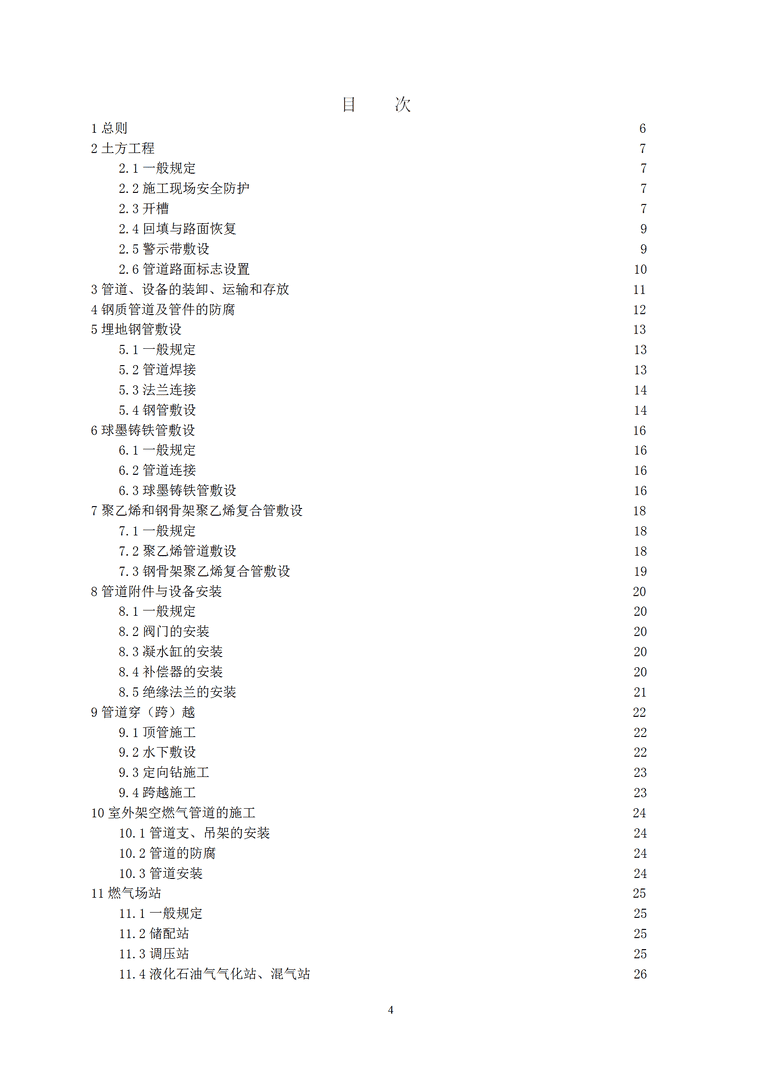 目　次

1 总则 6
2 土方工程 7
2.1 一般规定 7
2.2 施工现场安全防护 7
2.3 开槽 7
2.4 回填与路面恢复 9
2.5 警示带敷设 9
2.6 管道路面标志设置 10
3 管道、设备的装卸、运输和存放 11
4 钢质管道及管件的防腐 12
5 埋地钢管敷设 13
5.1 一般规定 13
5.2 管道焊接 13
5.3 法兰连接 14
5.4 钢管敷设 14
6 球墨铸铁管敷设 16
6.1 一般规定 16
6.2 管道连接 16
6.3 球墨铸铁管敷设 16
7 聚乙烯和钢骨架聚乙烯复合管敷设 18
7.1 一般规定 18
7.2 聚乙烯管道敷设 18
7.3 钢骨架聚乙烯复合管敷设 19
8 管道附件与设备安装 20
8.1 一般规定 20
8.2 阀门的安装 20
8.3 凝水缸的安装 20
8.4 补偿器的安装 20
8.5 绝缘法兰的安装 21
9 管道穿（跨）越 22
9.1 顶管施工 22
9.2 水下敷设 22
9.3 定向钻施工 23
9.4 跨越施工 23
10 室外架空燃气管道的施工 24
10.1 管道支、吊架的安装 24
10.2 管道的防腐 24
10.3 管道安装 24
11 燃气场站 25
11.1 一般规定 25
11.2 储配站 25
11.3 调压站 25
11.4 液化石油气气化站、混气站 26

4